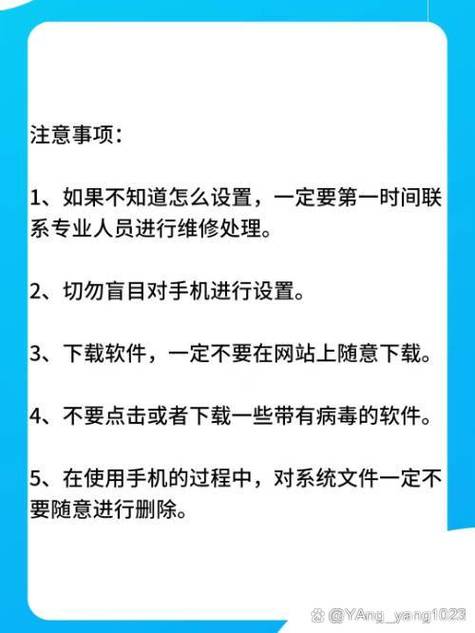 注意事项：

1、如果不知道怎么设置，一定要第一时间联系专业人员进行维修处理。

2、切勿盲目对手机进行设置。

3、下载软件，一定不要在网站上随意下载。

4、不要点击或者下载一些带有病毒的软件。

5、在使用手机的过程中，对系统文件一定不要随意进行删除。

@YAng_yang1023